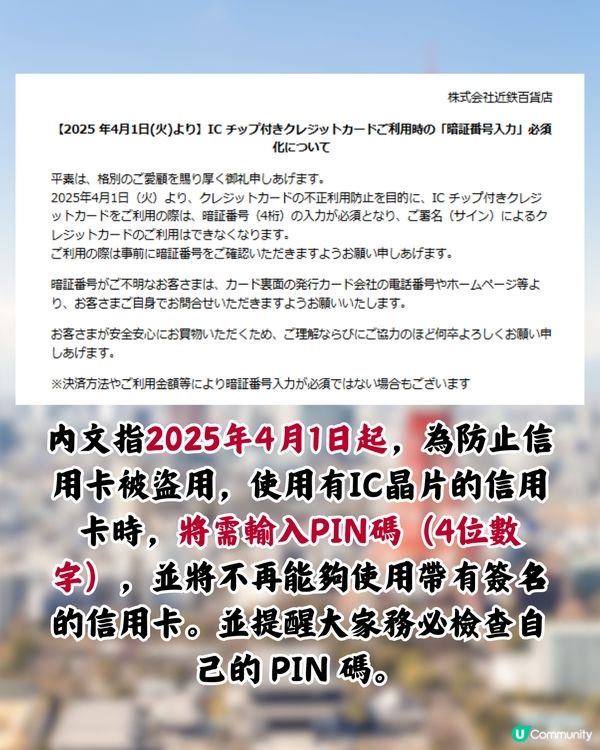 株式会社近鉄百貨店

【2025 年4月1日(火)より】IC チップ付きクレジットカードご利用時の「暗証番号入力」必須化について

平素は、格別のご愛顧を賜り厚く御礼申しあげます。
2025年4月1日（火）より、クレジットカードの不正利用防止を目的に、IC チップ付きクレジットカードをご利用の際は、暗証番号（4桁）の入力が必須となり、ご署名（サイン）によるクレジットカードのご利用はできなくなります。
ご利用の際は事前に暗証番号をご確認いただきますようお願い申しあげます。

暗証番号がご不明なお客さまは、カード裏面の発行カード会社の電話番号やホームページ等より、お客さまご自身でお問合せいただきますようお願いいたします。

お客さまが安全安心にお買物いただくため、ご理解ならびにご協力のほど何卒よろしくお願い申しあげます。

※決済方法やご利用金額等により暗証番号入力が必須ではない場合もございます

內文指2025年4月1日起，為防止信用卡被盜用，使用有IC晶片的信用卡時，將需輸入PIN碼（4位數字），並將不再能夠使用帶有簽名的信用卡。並提醒大家務必檢查自己的 PIN 碼。

U Community